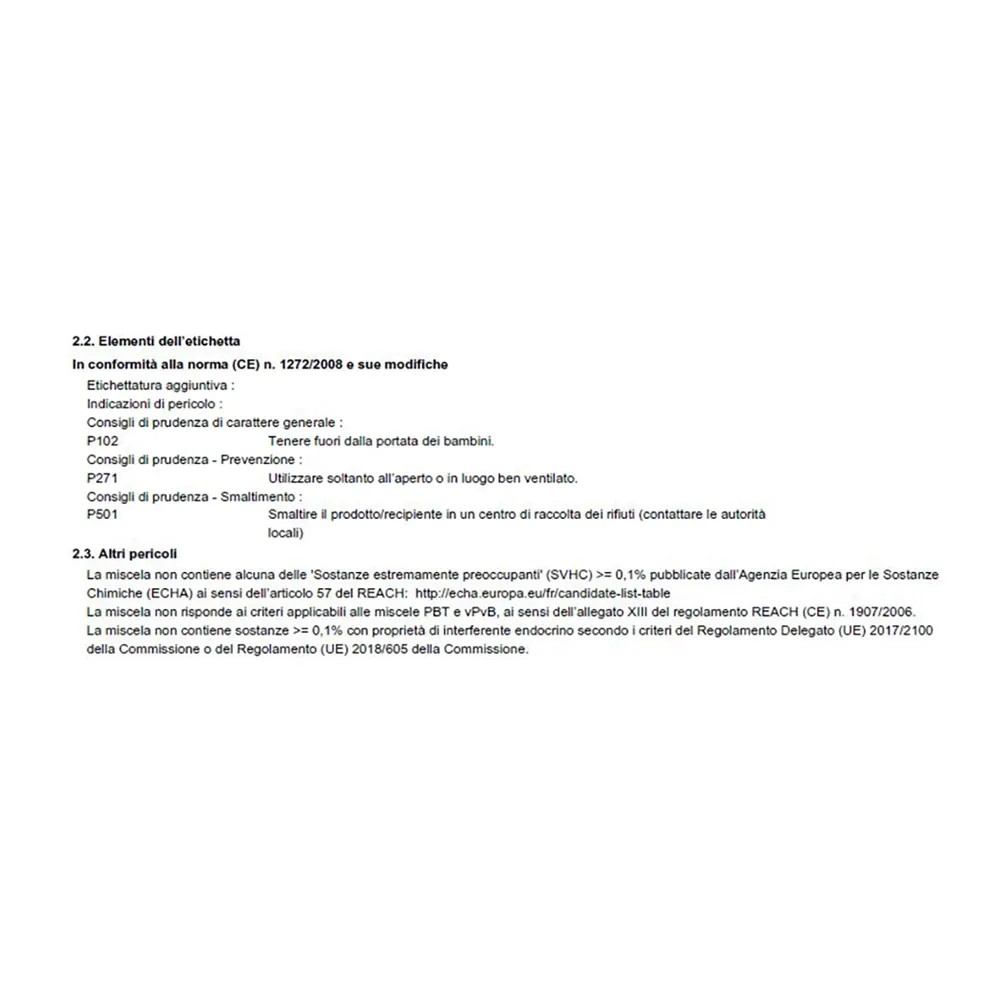 2.2. Elementi dell'etichetta

In conformità alla norma (CE) n. 1272/2008 e sue modifiche

Etichettatura aggiuntiva :

Indicazioni di pericolo :

Consigli di prudenza di carattere generale :

P102 Tenere fuori dalla portata dei bambini.

Consigli di prudenza - Prevenzione :

P271 Utilizzare soltanto all'aperto o in luogo ben ventilato.

Consigli di prudenza - Smaltimento :

P501 Smaltire il prodotto/recipiente in un centro di raccolta dei rifiuti (contattare le autorità locali)

2.3. Altri pericoli

La miscela non contiene alcuna delle 'Sostanze estremamente preoccupanti' (SVHC) >= 0,1% pubblicate dall'Agenzia Europea per le Sostanze Chimiche (ECHA) ai sensi dell'articolo 57 del REACH: http://echa.europa.eu/fr/candidate-list-table

La miscela non risponde ai criteri applicabili alle miscele PBT e vPvB, ai sensi dell'allegato XIII del regolamento REACH (CE) n. 1907/2006.

La miscela non contiene sostanze >= 0,1% con proprietà di interferente endocrino secondo i criteri del Regolamento Delegato (UE) 2017/2100 della Commissione o del Regolamento (UE) 2018/605 della Commissione.